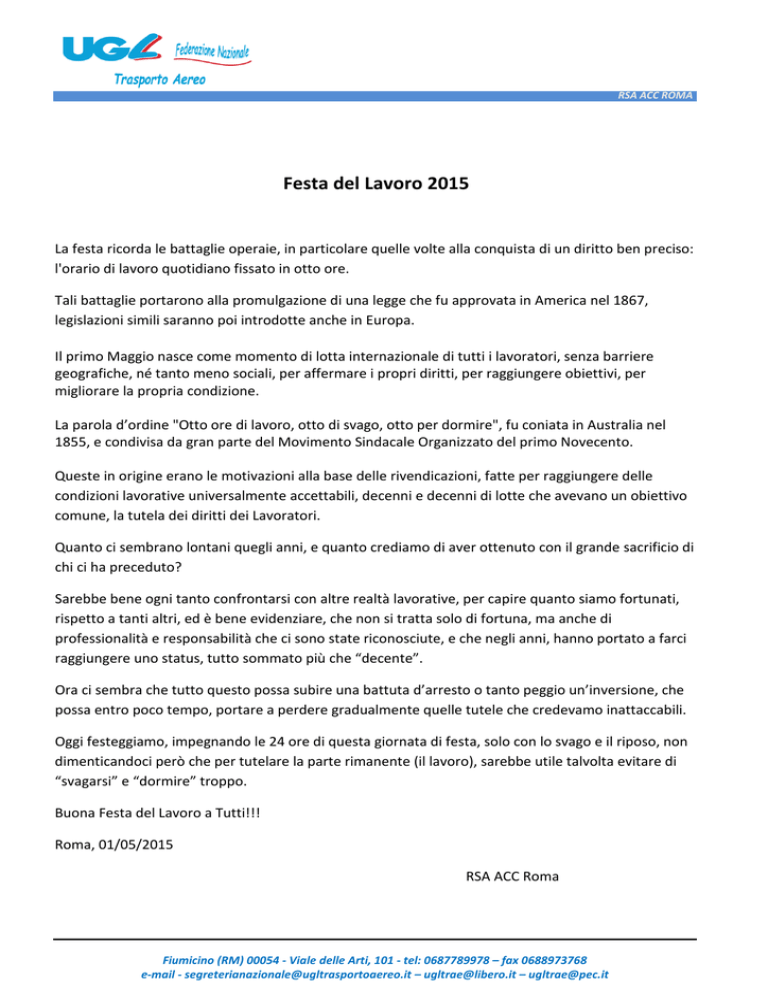 UGL Federazione Nazionale
Trasporto Aereo

RSA ACC ROMA

Festa del Lavoro 2015

La festa ricorda le battaglie operaie, in particolare quelle volte alla conquista di un diritto ben preciso: l'orario di lavoro quotidiano fissato in otto ore.

Tali battaglie portarono alla promulgazione di una legge che fu approvata in America nel 1867, legislazioni simili saranno poi introdotte anche in Europa.

Il primo Maggio nasce come momento di lotta internazionale di tutti i lavoratori, senza barriere geografiche, né tanto meno sociali, per affermare i propri diritti, per raggiungere obiettivi, per migliorare la propria condizione.

La parola d'ordine "Otto ore di lavoro, otto di svago, otto per dormire", fu coniata in Australia nel 1855, e condivisa da gran parte del Movimento Sindacale Organizzato del primo Novecento.

Queste in origine erano le motivazioni alla base delle rivendicazioni, fatte per raggiungere delle condizioni lavorative universalmente accettabili, decenni e decenni di lotte che avevano un obiettivo comune, la tutela dei diritti dei Lavoratori.

Quanto ci sembrano lontani quegli anni, e quanto crediamo di aver ottenuto con il grande sacrificio di chi ci ha preceduto?

Sarebbe bene ogni tanto confrontarsi con altre realtà lavorative, per capire quanto siamo fortunati, rispetto a tanti altri, ed è bene evidenziare, che non si tratta solo di fortuna, ma anche di professionalità e responsabilità che ci sono state riconosciute, e che negli anni, hanno portato a farci raggiungere uno status, tutto sommato più che "decente".

Ora ci sembra che tutto questo possa subire una battuta d'arresto o tanto peggio un'inversione, che possa entro poco tempo, portare a perdere gradualmente quelle tutele che credevamo inattaccabili.

Oggi festeggiamo, impegnando le 24 ore di questa giornata di festa, solo con lo svago e il riposo, non dimenticandoci però che per tutelare la parte rimanente (il lavoro), sarebbe utile talvolta evitare di "svagarsi" e "dormire" troppo.

Buona Festa del Lavoro a Tutti!!!

Roma, 01/05/2015

RSA ACC Roma

Fiumicino (RM) 00054 - Viale delle Arti, 101 - tel: 0687789978 – fax 0688973768
e-mail - segreterianazionale@ugltrasportoaereo.it – ugltrae@libero.it – ugltrae@pec.it